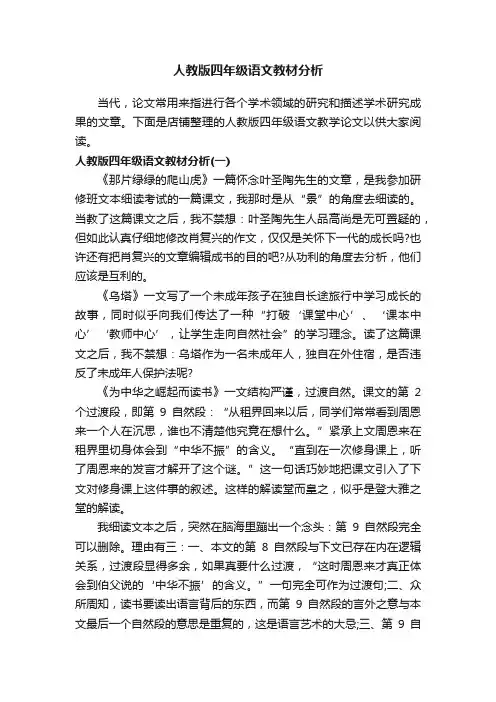 人教版四年级语文教材分析

当代，论文常用来指进行各个学术领域的研究和描述学术研究成果的文章。下面是店铺整理的人教版四年级语文教学论文以供大家阅读。

人教版四年级语文教材分析(一)

《那片绿绿的爬山虎》一篇怀念叶圣陶先生的文章，是我参加研修班文本细读考试的一篇课文，我那时是从“景”的角度去细读的。当教了这篇课文之后，我不禁想：叶圣陶先生人品高尚是无可置疑的，但如此认真仔细地修改肖复兴的作文，仅仅是关怀下一代的成长吗?也许还有把肖复兴的文章编辑成书的目的吧?从功利的角度去分析，他们应该是互利的。

《乌塔》一文写了一个未成年孩子在独自长途旅行中学习成长的故事，同时似乎向我们传达了一种“打破‘课堂中心’、‘课本中心’‘教师中心’，让学生走向自然社会”的学习理念。读了这篇课文之后，我不禁想：乌塔作为一名未成年人，独自在外住宿，是否违反了未成年人保护法呢?

《为中华之崛起而读书》一文结构严谨，过渡自然。课文的第 2 个过渡段，即第 9 自然段：“从租界回来以后，同学们常常看到周恩来一个人在沉思，谁也不清楚他究竟在想什么。”紧承上文周恩来在租界里切身体会到“中华不振”的含义。“直到在一次修身课上，听了周恩来的发言才解开了这个谜。”这一句话巧妙地把课文引入了下文对修身课上这件事的叙述。这样的解读堂而皇之，似乎是登大雅之堂的解读。

我细读文本之后，突然在脑海里蹦出一个念头：第 9 自然段完全可以删除。理由有三：一、本文的第 8 自然段与下文已存在内在逻辑关系，过渡段显得多余，如果真要什么过渡，“这时周恩来才真正体会到伯父说的‘中华不振’的含义。”一句完全可作为过渡句;二、众所周知，读书要读出语言背后的东西，而第 9 自然段的言外之意与本文最后一个自然段的意思是重复的，这是语言艺术的大忌;三、第 9 自